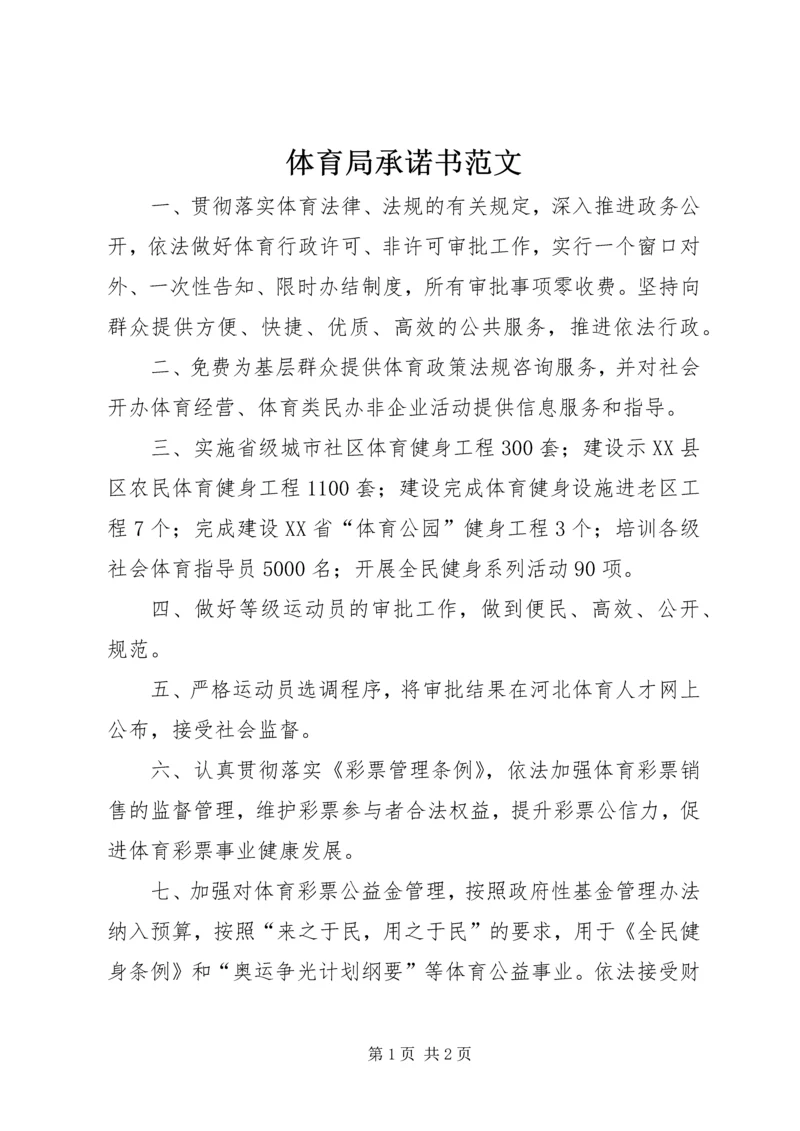 体育局承诺书范文

一、贯彻落实体育法律、法规的有关规定，深入推进政务公开，依法做好体育行政许可、非许可审批工作，实行一个窗口对外、一次性告知、限时办结制度，所有审批事项零收费。坚持向群众提供方便、快捷、优质、高效的公共服务，推进依法行政。

二、免费为基层群众提供体育政策法规咨询服务，并对社会开办体育经营、体育类民办非企业活动提供信息服务和指导。

三、实施省级城市社区体育健身工程300套；建设示XX县区农民体育健身工程1100套；建设完成体育健身设施进老区工程7个；完成建设XX省“体育公园”健身工程3个；培训各级社会体育指导员5000名；开展全民健身系列活动90项。

四、做好等级运动员的审批工作，做到便民、高效、公开、规范。

五、严格运动员选调程序，将审批结果在河北体育人才网上公布，接受社会监督。

六、认真贯彻落实《彩票管理条例》，依法加强体育彩票销售的监督管理，维护彩票参与者合法权益，提升彩票公信力，促进体育彩票事业健康发展。

七、加强对体育彩票公益金管理，按照政府性基金管理办法纳入预算，按照“来之于民，用之于民”的要求，用于《全民健身条例》和“奥运争光计划纲要”等体育公益事业。依法接受财

第1页 共2页